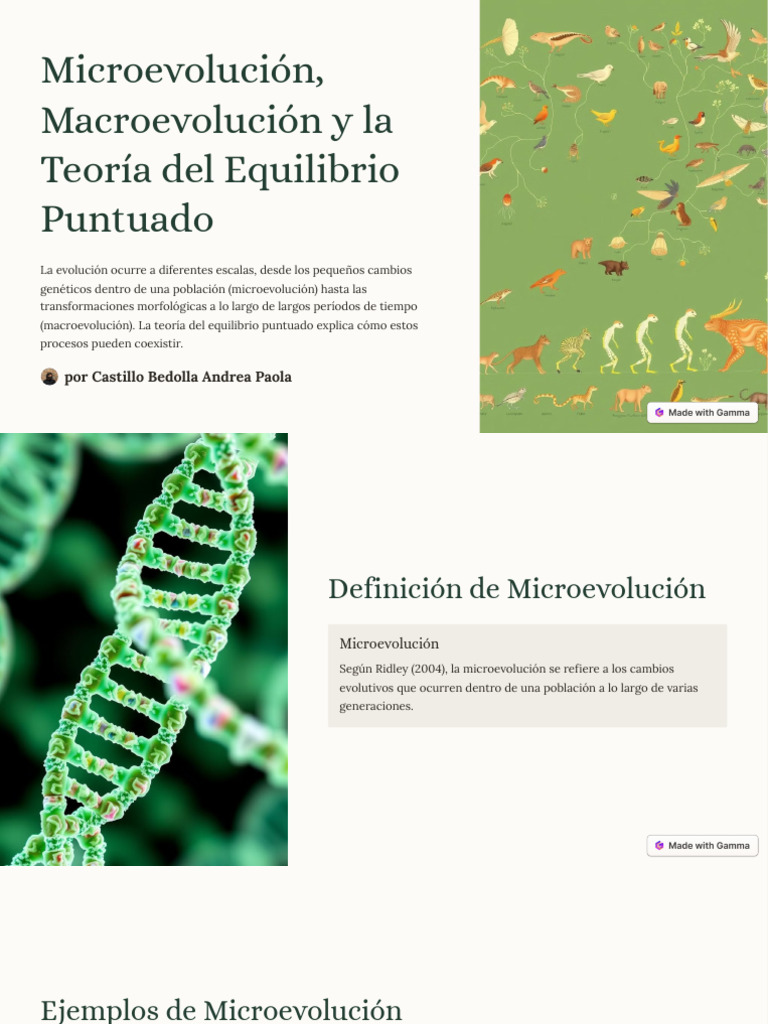 Microevolución, Macroevolución y la Teoría del Equilibrio Puntuado

La evolución ocurre a diferentes escalas, desde los pequeños cambios genéticos dentro de una población (microevolución) hasta las transformaciones morfológicas a lo largo de largos períodos de tiempo (macroevolución). La teoría del equilibrio puntuado explica cómo estos procesos pueden coexistir.

por Castillo Bedolla Andrea Paola

Made with Gamma

Definición de Microevolución

Microevolución

Según Ridley (2004), la microevolución se refiere a los cambios evolutivos que ocurren dentro de una población a lo largo de varias generaciones.

Made with Gamma

Ejemplos de Microevolución